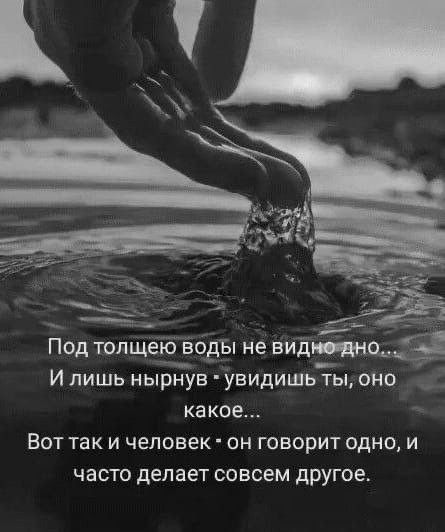 Под толщею воды не видно дно...
И лишь нырнув - увидишь ты, оно какое...
Вот так и человек - он говорит одно, и часто делает совсем другое.